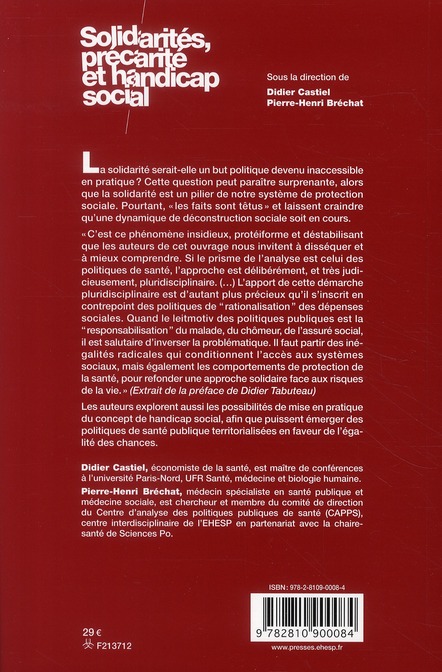 Solidarités, précarité et handicap social

Sous la direction de
Didier Castiel
Pierre-Henri Bréchat

La solidarité serait-elle un but politique devenu inaccessible en pratique ? Cette question peut paraître surprenante, alors que la solidarité est un pilier de notre système de protection sociale. Pourtant, « les faits sont têtus » et laissent craindre qu'une dynamique de déconstruction sociale soit en cours.

« C'est ce phénomène insidieux, protéiforme et déstabilisant que les auteurs de cet ouvrage nous invitent à disséquer et à mieux comprendre. Si le prisme de l'analyse est celui des politiques de santé, l'approche est délibérément, et très judicieusement, pluridisciplinaire. (...) L'apport de cette démarche pluridisciplinaire est d'autant plus précieux qu'il s'inscrit en contrepoint des politiques de "rationalisation" des dépenses sociales. Quand le leitmotiv des politiques publiques est la "responsabilisation" du malade, du chômeur, de l'assuré social, il est salutaire d'inverser la problématique. Il faut partir des inégalités radicales qui conditionnent l'accès aux systèmes sociaux, mais également les comportements de protection de la santé, pour refonder une approche solidaire face aux risques de la vie. » (Extrait de la préface de Didier Tabuteau)

Les auteurs explorent aussi les possibilités de mise en pratique du concept de handicap social, afin que puissent émerger des politiques de santé publique territorialisées en faveur de l'égalité des chances.

Didier Castiel, économiste de la santé, est maître de conférences à l'université Paris-Nord, UFR Santé, médecine et biologie humaine.

Pierre-Henri Bréchat, médecin spécialiste en santé publique et médecine sociale, est chercheur et membre du comité de direction du Centre d'analyse des politiques publiques de santé (CAPPS), centre interdisciplinaire de l'EHESP en partenariat avec la chaire-santé de Sciences Po.

ISBN : 978-2-8109-0008-4

9 782810 900084

29 €
F213712

www.presses.ehesp.fr